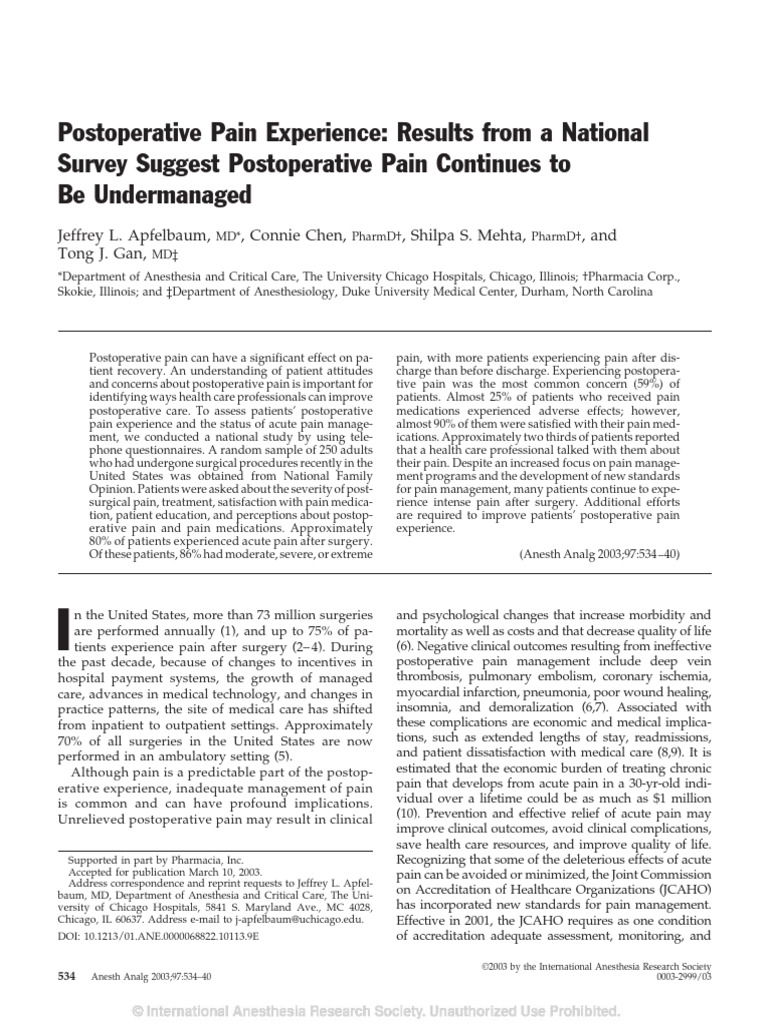 Postoperative Pain Experience: Results from a National Survey Suggest Postoperative Pain Continues to Be Undermanaged

Jeffrey L. Apfelbaum, MD*, Connie Chen, PharmD†, Shilpa S. Mehta, PharmD†, and Tong J. Gan, MD‡

*Department of Anesthesia and Critical Care, The University Chicago Hospitals, Chicago, Illinois; †Pharmacia Corp., Skokie, Illinois; and ‡Department of Anesthesiology, Duke University Medical Center, Durham, North Carolina

Postoperative pain can have a significant effect on patient recovery. An understanding of patient attitudes and concerns about postoperative pain is important for identifying ways health care professionals can improve postoperative care. To assess patients' postoperative pain experience and the status of acute pain management, we conducted a national study by using telephone questionnaires. A random sample of 250 adults who had undergone surgical procedures recently in the United States was obtained from National Family Opinion. Patients were asked about the severity of postsurgical pain, treatment, satisfaction with pain medication, patient education, and perceptions about postoperative pain and pain medications. Approximately 80% of patients experienced acute pain after surgery. Of these patients, 86% had moderate, severe, or extreme pain, with more patients experiencing pain after discharge than before discharge. Experiencing postoperative pain was the most common concern (59%) of patients. Almost 25% of patients who received pain medications experienced adverse effects; however, almost 90% of them were satisfied with their pain medications. Approximately two thirds of patients reported that a health care professional talked with them about their pain. Despite an increased focus on pain management programs and the development of new standards for pain management, many patients continue to experience intense pain after surgery. Additional efforts are required to improve patients' postoperative pain experience.

(Anesth Analg 2003;97:534–40)

In the United States, more than 73 million surgeries are performed annually (1), and up to 75% of patients experience pain after surgery (2–4). During the past decade, because of changes to incentives in hospital payment systems, the growth of managed care, advances in medical technology, and changes in practice patterns, the site of medical care has shifted from inpatient to outpatient settings. Approximately 70% of all surgeries in the United States are now performed in an ambulatory setting (5).

Although pain is a predictable part of the postoperative experience, inadequate management of pain is common and can have profound implications. Unrelieved postoperative pain may result in clinical

Supported in part by Pharmacia, Inc.
Accepted for publication March 10, 2003.
Address correspondence and reprint requests to Jeffrey L. Apfelbaum, MD, Department of Anesthesia and Critical Care, The University of Chicago Hospitals, 5841 S. Maryland Ave., MC 4028, Chicago, IL 60637. Address e-mail to j-apfelbaum@uchicago.edu.
DOI: 10.1213/01.ANE.0000068822.10113.9E

and psychological changes that increase morbidity and mortality as well as costs and that decrease quality of life (6). Negative clinical outcomes resulting from ineffective postoperative pain management include deep vein thrombosis, pulmonary embolism, coronary ischemia, myocardial infarction, pneumonia, poor wound healing, insomnia, and demoralization (6,7). Associated with these complications are economic and medical implications, such as extended lengths of stay, readmissions, and patient dissatisfaction with medical care (8,9). It is estimated that the economic burden of treating chronic pain that develops from acute pain in a 30-yr-old individual over a lifetime could be as much as $1 million (10). Prevention and effective relief of acute pain may improve clinical outcomes, avoid clinical complications, save health care resources, and improve quality of life. Recognizing that some of the deleterious effects of acute pain can be avoided or minimized, the Joint Commission on Accreditation of Healthcare Organizations (JCAHO) has incorporated new standards for pain management. Effective in 2001, the JCAHO requires as one condition of accreditation adequate assessment, monitoring, and

534 Anesth Analg 2003;97:534–40

©2003 by the International Anesthesia Research Society
0003-2999/03

© International Anesthesia Research Society. Unauthorized Use Prohibited.